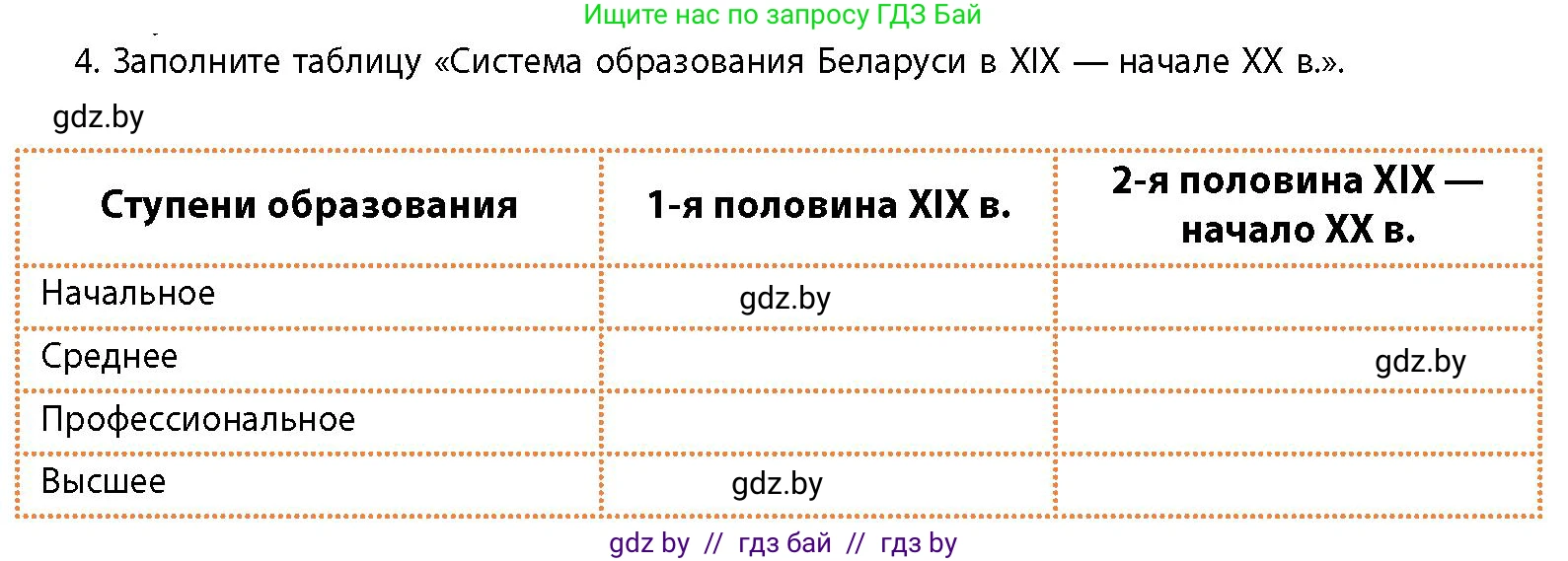 Ищите нас по запросу ГДЗ Бай

4. Заполните таблицу «Система образования Беларуси в XIX — начале XX в.».

gdz.by

| Ступени образования | 1-я половина XIX в. | 2-я половина XIX — начало XX в. |
|---|---|---|
| Начальное | gdz.by | |
| Среднее | | gdz.by |
| Профессиональное | | |
| Высшее | gdz.by | |

gdz by // гдз бай // гдз by